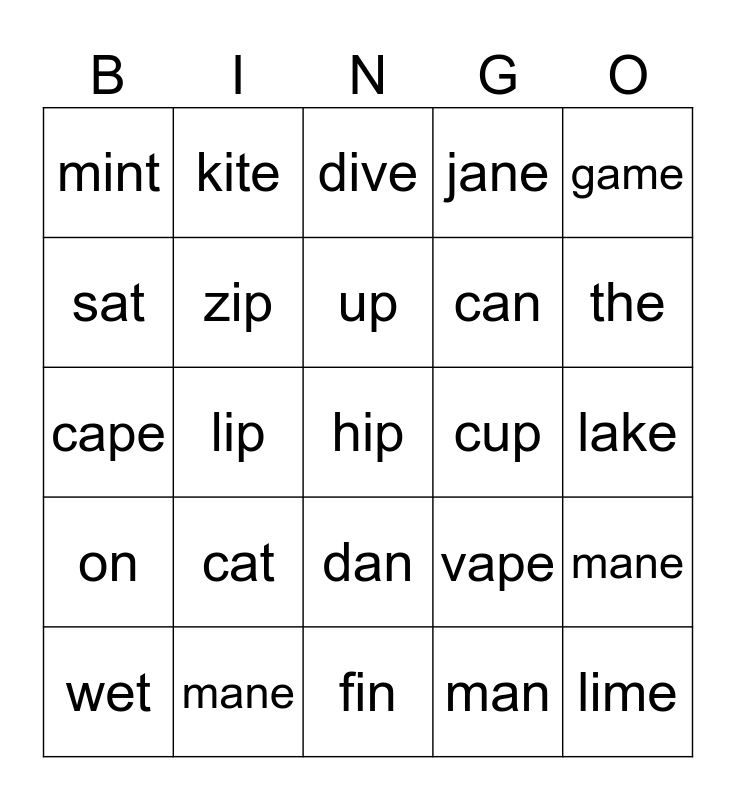 | B | I | N | G | O |
|---|---|---|---|---|
| mint | kite | dive | jane | game |
| sat | zip | up | can | the |
| cape | lip | hip | cup | lake |
| on | cat | dan | vape | mane |
| wet | mane | fin | man | lime |